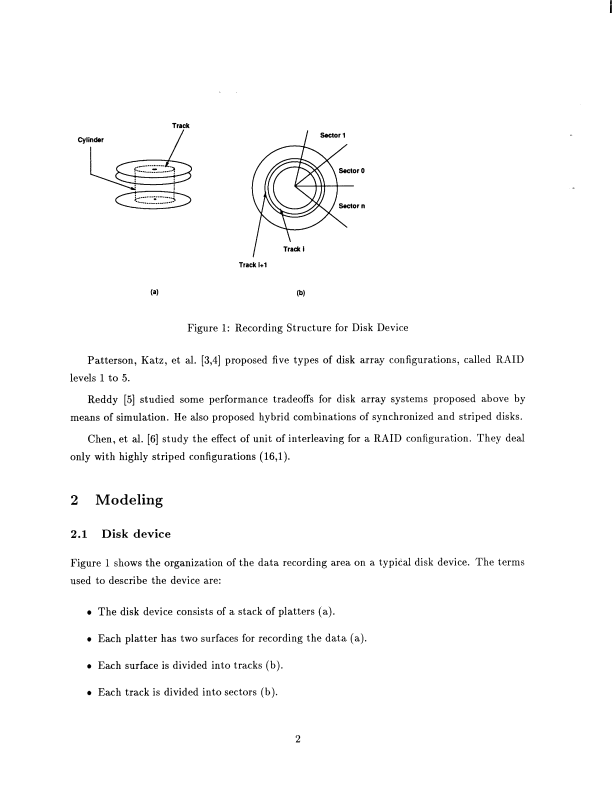 Track

Cylinder

Sector 1

Sector 0

Sector n

Track i

Track i+1

(a)

(b)

Figure 1: Recording Structure for Disk Device

Patterson, Katz, et al. [3,4] proposed five types of disk array configurations, called RAID levels 1 to 5.

Reddy [5] studied some performance tradeoffs for disk array systems proposed above by means of simulation. He also proposed hybrid combinations of synchronized and striped disks.

Chen, et al. [6] study the effect of unit of interleaving for a RAID configuration. They deal only with highly striped configurations (16,1).

2 Modeling

2.1 Disk device

Figure 1 shows the organization of the data recording area on a typical disk device. The terms used to describe the device are:

• The disk device consists of a stack of platters (a).

• Each platter has two surfaces for recording the data (a).

• Each surface is divided into tracks (b).

• Each track is divided into sectors (b).

2